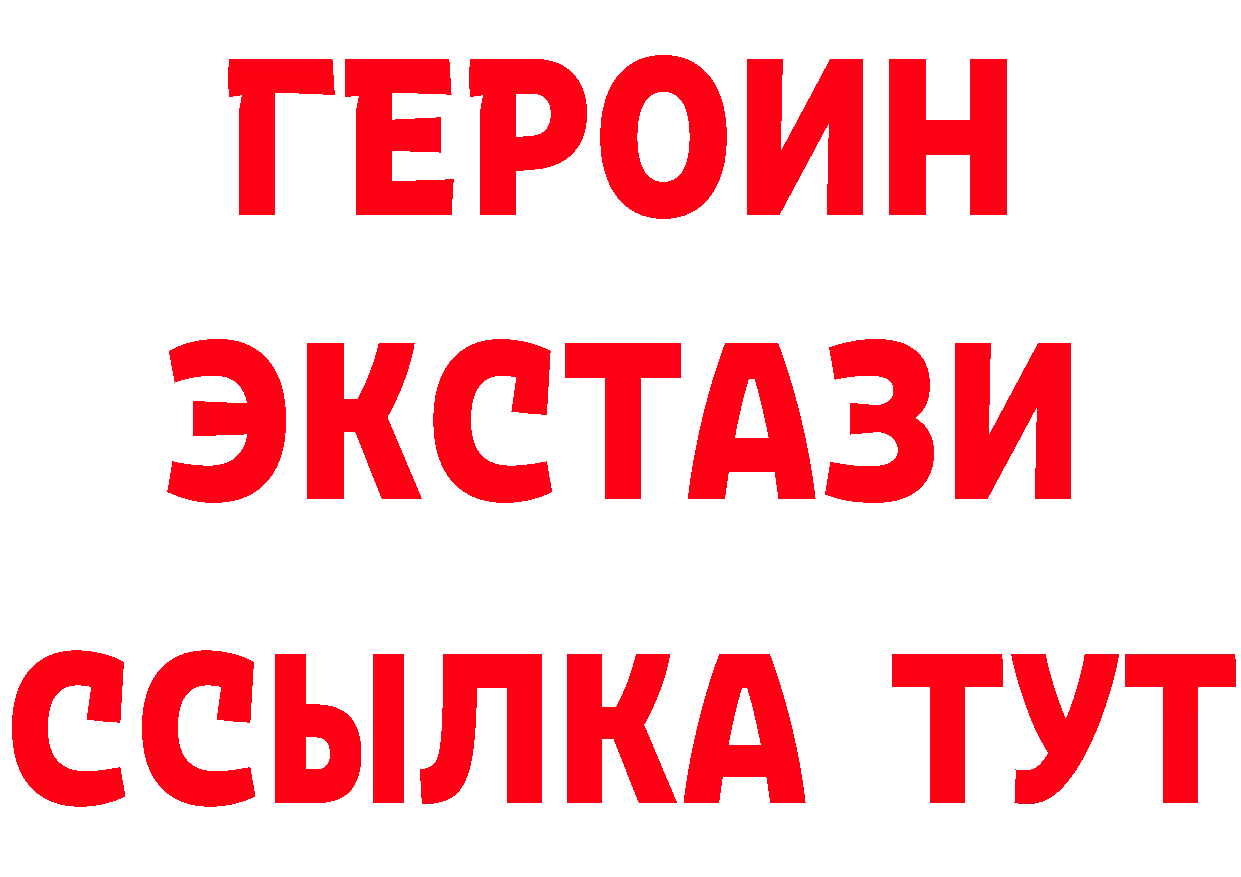 ГЕРОИН
ЭКСТАЗИ
ССЫЛКА ТУТ